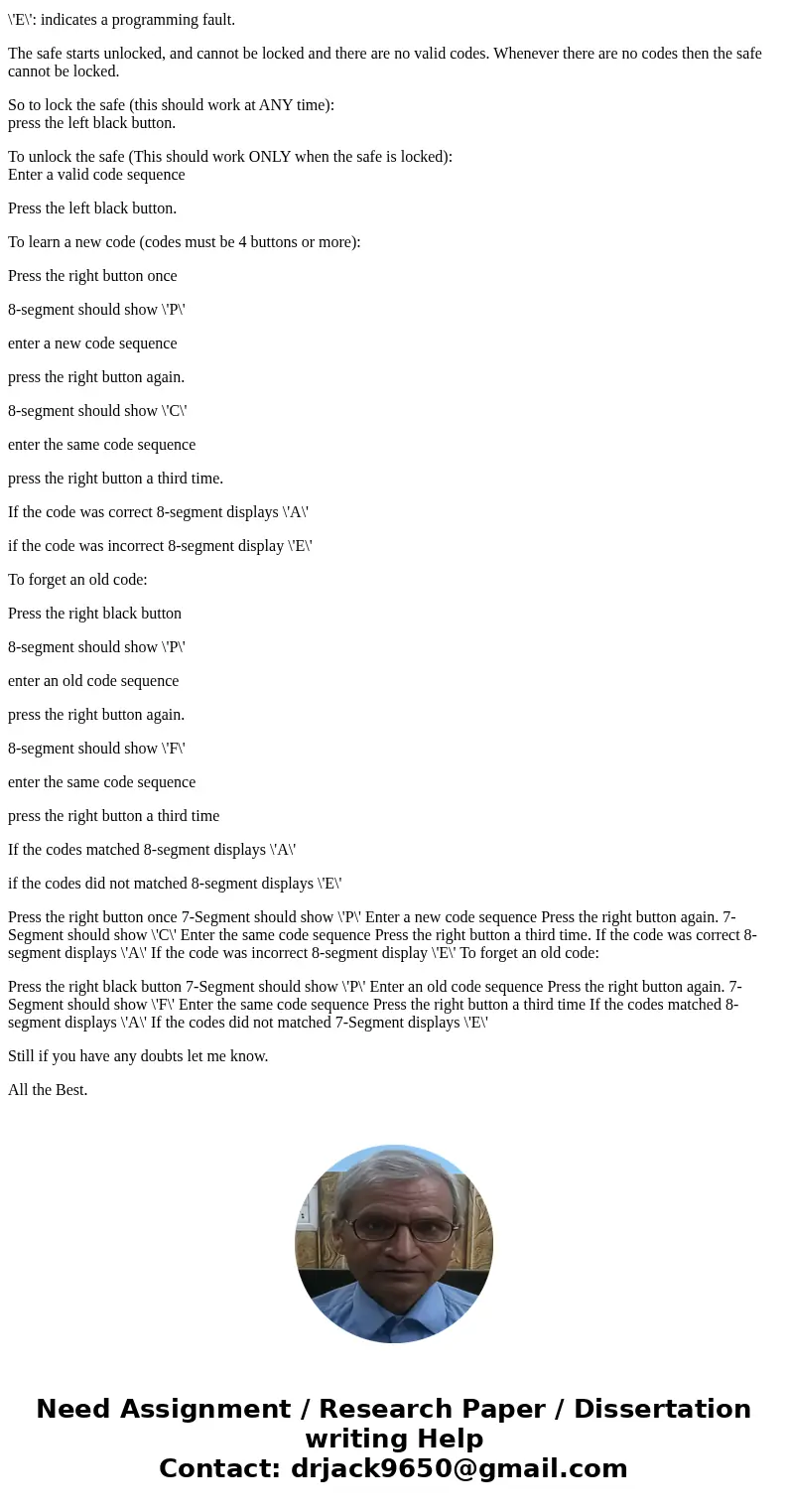 \'E\': indicates a programming fault.

The safe starts unlocked, and cannot be locked and there are no valid codes. Whenever there are no codes then the safe cannot be locked.

So to lock the safe (this should work at ANY time):
press the left black button.

To unlock the safe (This should work ONLY when the safe is locked):
Enter a valid code sequence

Press the left black button.

To learn a new code (codes must be 4 buttons or more):

Press the right button once

8-segment should show \'P\'

enter a new code sequence

press the right button again.

8-segment should show \'C\'

enter the same code sequence

press the right button a third time.

If the code was correct 8-segment displays \'A\'

if the code was incorrect 8-segment display \'E\'

To forget an old code:

Press the right black button

8-segment should show \'P\'

enter an old code sequence

press the right button again.

8-segment should show \'F\'

enter the same code sequence

press the right button a third time

If the codes matched 8-segment displays \'A\'

if the codes did not matched 8-segment displays \'E\'

Press the right button once 7-Segment should show \'P\' Enter a new code sequence Press the right button again. 7-Segment should show \'C\' Enter the same code sequence Press the right button a third time. If the code was correct 8-segment displays \'A\' If the code was incorrect 8-segment display \'E\' To forget an old code:

Press the right black button 7-Segment should show \'P\' Enter an old code sequence Press the right button again. 7-Segment should show \'F\' Enter the same code sequence Press the right button a third time If the codes matched 8-segment displays \'A\' If the codes did not matched 7-Segment displays \'E\'

Still if you have any doubts let me know.

All the Best.

Need Assignment / Research Paper / Dissertation writing Help
Contact: drjack9650@gmail.com